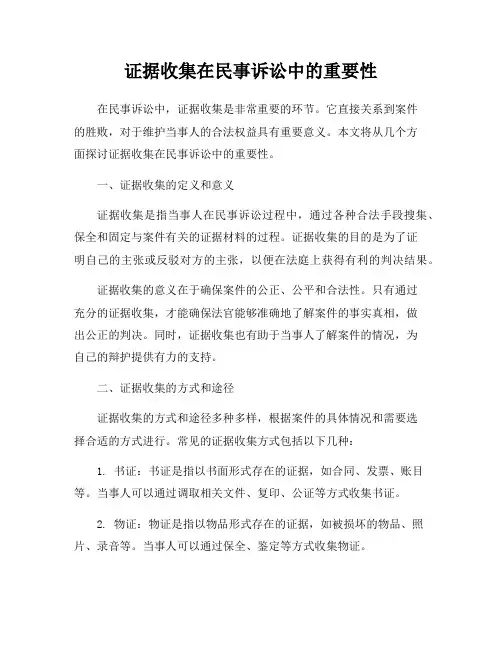 证据收集在民事诉讼中的重要性

在民事诉讼中，证据收集是非常重要的环节。它直接关系到案件的胜败，对于维护当事人的合法权益具有重要意义。本文将从几个方面探讨证据收集在民事诉讼中的重要性。

一、证据收集的定义和意义

证据收集是指当事人在民事诉讼过程中，通过各种合法手段搜集、保全和固定与案件有关的证据材料的过程。证据收集的目的是为了证明自己的主张或反驳对方的主张，以便在法庭上获得有利的判决结果。

证据收集的意义在于确保案件的公正、公平和合法性。只有通过充分的证据收集，才能确保法官能够准确地了解案件的事实真相，做出公正的判决。同时，证据收集也有助于当事人了解案件的情况，为自己的辩护提供有力的支持。

二、证据收集的方式和途径

证据收集的方式和途径多种多样，根据案件的具体情况和需要选择合适的方式进行。常见的证据收集方式包括以下几种：

1. 书证：书证是指以书面形式存在的证据，如合同、发票、账目等。当事人可以通过调取相关文件、复印、公证等方式收集书证。

2. 物证：物证是指以物品形式存在的证据，如被损坏的物品、照片、录音等。当事人可以通过保全、鉴定等方式收集物证。